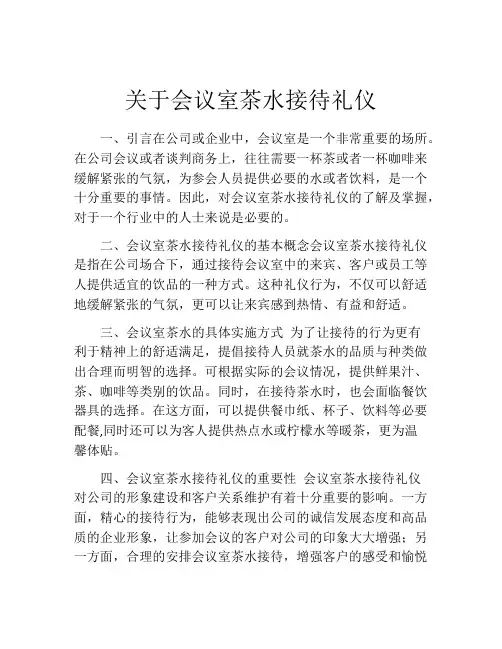 关于会议室茶水接待礼仪

一、引言在公司或企业中，会议室是一个非常重要的场所。在公司会议或者谈判商务上，往往需要一杯茶或者一杯咖啡来缓解紧张的气氛，为参会人员提供必要的水或者饮料，是一个十分重要的事情。因此，对会议室茶水接待礼仪的了解及掌握，对于一个行业中的人士来说是必要的。

二、会议室茶水接待礼仪的基本概念会议室茶水接待礼仪是指在公司场合下，通过接待会议室中的来宾、客户或员工等人提供适宜的饮品的一种方式。这种礼仪行为，不仅可以舒适地缓解紧张的气氛，更可以让来宾感到热情、有益和舒适。

三、会议室茶水的具体实施方式 为了让接待的行为更有利于精神上的舒适满足，提倡接待人员就茶水的品质与种类做出合理而明智的选择。可根据实际的会议情况，提供鲜果汁、茶、咖啡等类别的饮品。同时，在接待茶水时，也会面临餐饮器具的选择。在这方面，可以提供餐巾纸、杯子、饮料等必要配餐,同时还可以为客人提供热点水或柠檬水等暖茶，更为温馨体贴。

四、会议室茶水接待礼仪的重要性 会议室茶水接待礼仪对公司的形象建设和客户关系维护有着十分重要的影响。一方面，精心的接待行为，能够表现出公司的诚信发展态度和高品质的企业形象，让参加会议的客户对公司的印象大大增强；另一方面，合理的安排会议室茶水接待，增强客户的感受和愉悦